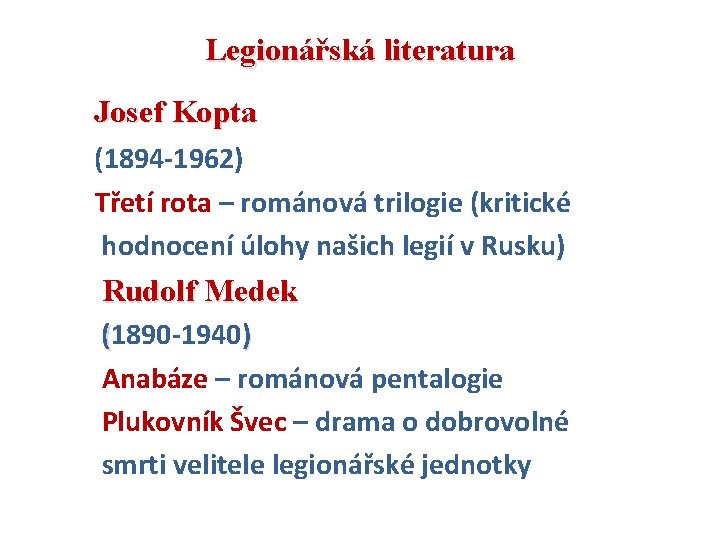 Legionářská literatura

Josef Kopta

(1894-1962)

Třetí rota – románová trilogie (kritické hodnocení úlohy našich legií v Rusku)

Rudolf Medek

(1890-1940)

Anabáze – románová pentalogie

Plukovník Švec – drama o dobrovolné smrti velitele legionářské jednotky